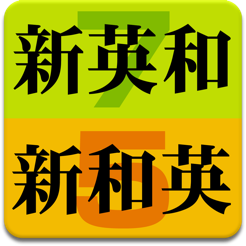 新英和
7
新和英
5